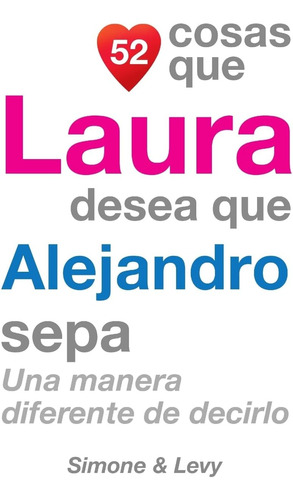 52 cosas que
Laura
desea que
Alejandro
sepa
Una manera diferente de decirlo

Simone & Levy